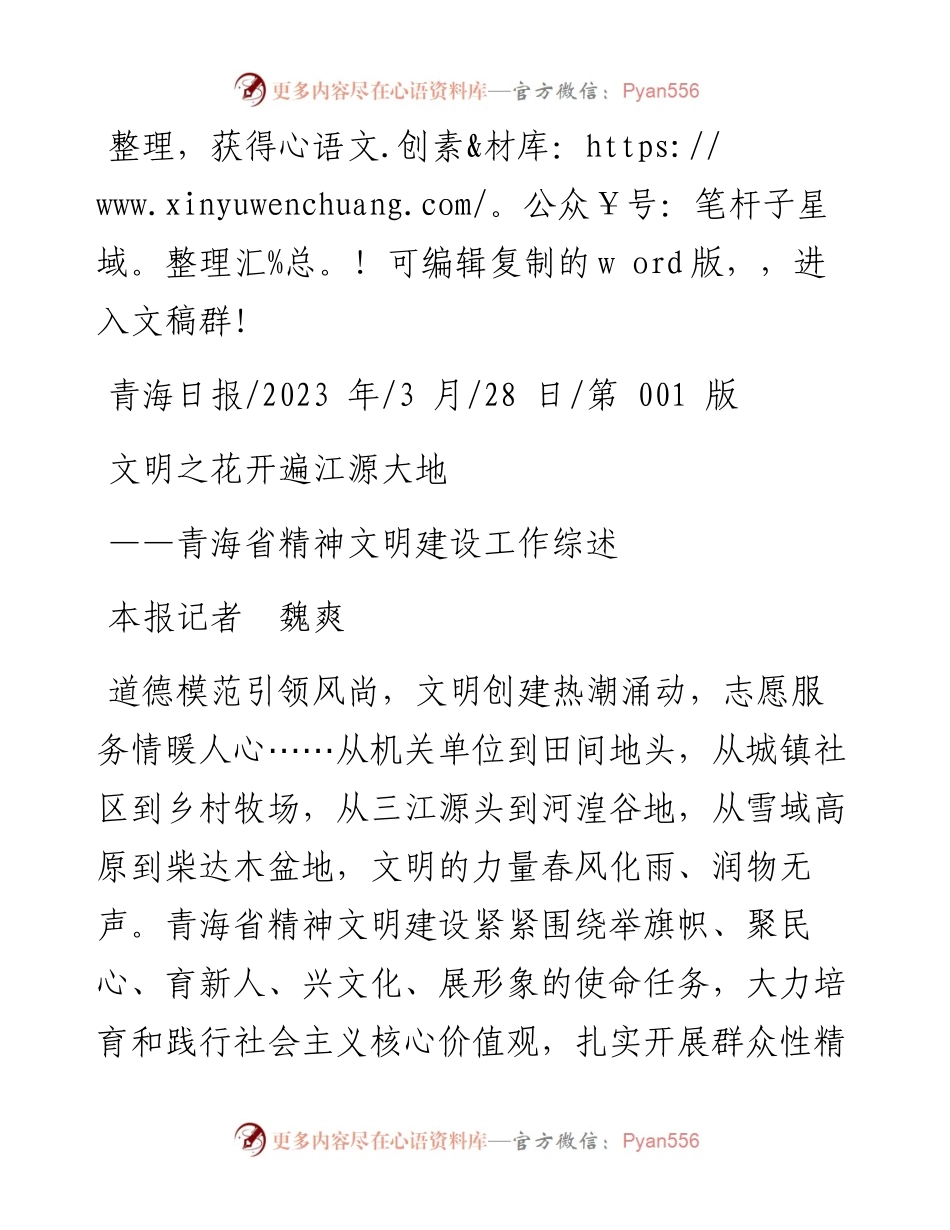 更多内容尽在心语资料库—官方微信：Pyan556

整理，获得心语文.创素&材库：https://www.xinyuwenchuang.com/。公众￥号：笔杆子星域。整理汇%总。！可编辑复制的w ord版，，进入文稿群！

青海日报/2023 年/3 月/28 日/第 001 版

文明之花开遍江源大地

——青海省精神文明建设工作综述

本报记者　魏爽

道德模范引领风尚，文明创建热潮涌动，志愿服务情暖人心……从机关单位到田间地头，从城镇社区到乡村牧场，从三江源头到河湟谷地，从雪域高原到柴达木盆地，文明的力量春风化雨、润物无声。青海省精神文明建设紧紧围绕举旗帜、聚民心、育新人、兴文化、展形象的使命任务，大力培育和践行社会主义核心价值观，扎实开展群众性精

更多内容尽在心语资料库—官方微信：Pyan556